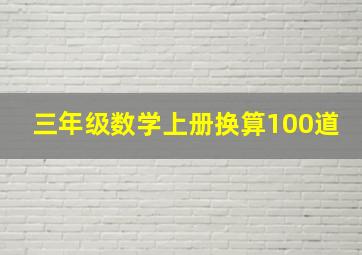 三年级数学上册换算100道